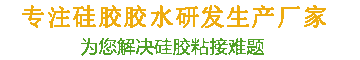 专注硅胶胶水研发生产厂家

为您解决硅胶粘接难题